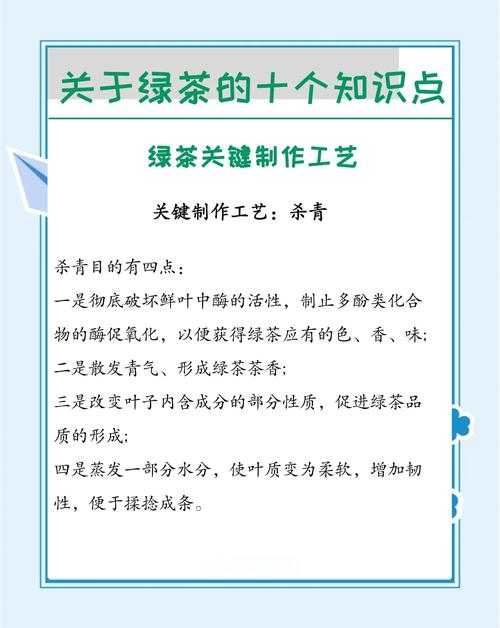 关于绿茶的十个知识点

绿茶关键制作工艺

关键制作工艺：杀青

杀青目的有四点：
一是彻底破坏鲜叶中酶的活性，制止多酚类化合物的酶促氧化，以便获得绿茶应有的色、香、味；
二是散发青气、形成绿茶茶香；
三是改变叶子内含成分的部分性质，促进绿茶品质的形成；
四是蒸发一部分水分，使叶质变为柔软，增加韧性，便于揉捻成条。